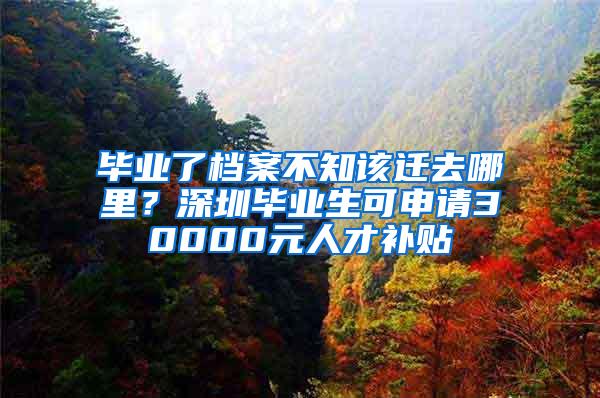 毕业了档案不知该迁去哪里？深圳毕业生可申请30000元人才补贴